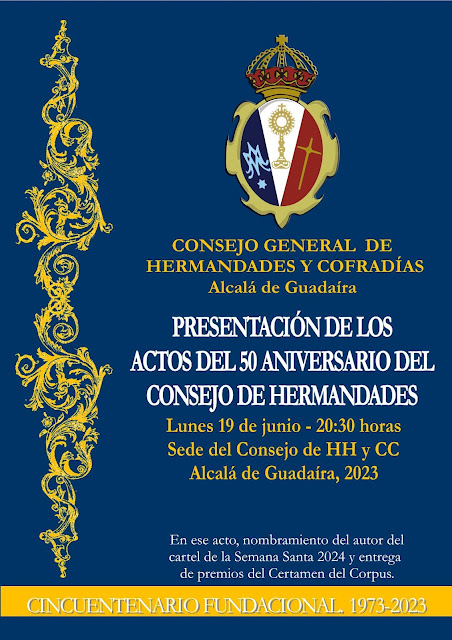 CONSEJO GENERAL DE
HERMANDADES Y COFRADÍAS
Alcalá de Guadaíra

PRESENTACIÓN DE LOS
ACTOS DEL 50 ANIVERSARIO DEL
CONSEJO DE HERMANDADES

Lunes 19 de junio - 20:30 horas
Sede del Consejo de HH y CC
Alcalá de Guadaíra, 2023

En ese acto, nombramiento del autor del cartel de la Semana Santa 2024 y entrega de premios del Certamen del Corpus.

CINCUENTENARIO FUNDACIONAL. 1973-2023